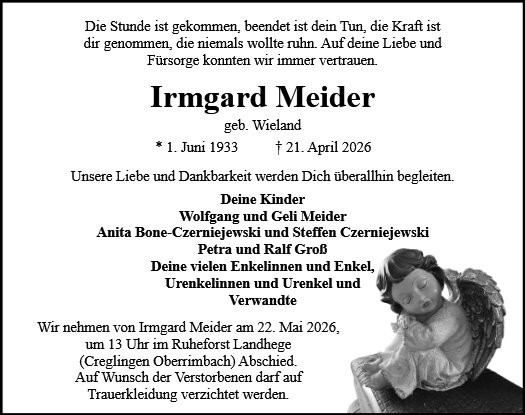 Die Stunde ist gekommen, beendet ist dein Tun, die Kraft ist dir genommen, die niemals wollte ruhn. Auf deine Liebe und Fürsorge konnten wir immer vertrauen.

Irmgard Meider

geb. Wieland

* 1. Juni 1933 † 21. April 2026

Unsere Liebe und Dankbarkeit werden Dich überallhin begleiten.

Deine Kinder
Wolfgang und Geli Meider
Anita Bone-Czerniejewski und Steffen Czerniejewski
Petra und Ralf Groß
Deine vielen Enkelinnen und Enkel,
Urenkelinnen und Urenkel und
Verwandte

Wir nehmen von Irmgard Meider am 22. Mai 2026, um 13 Uhr im Ruheforst Landhege (Creglingen Oberrimbach) Abschied.
Auf Wunsch der Verstorbenen darf auf Trauerkleidung verzichtet werden.